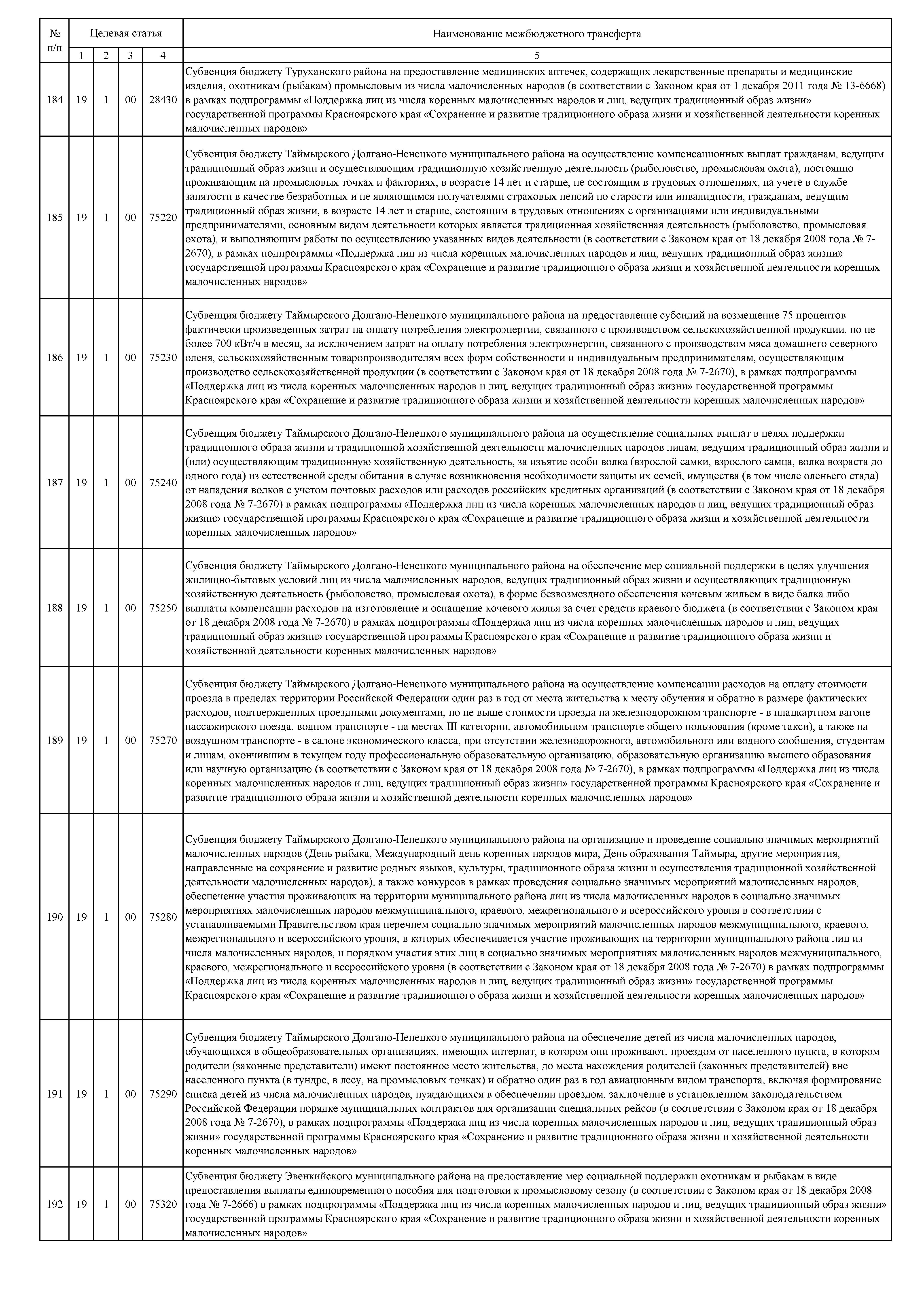 | № п/п | Целевая статья | | | | Наименование межбюджетного трансферта |
|---|---|---|---|---|---|
| | 1 | 2 | 3 | 4 | 5 |
| 184 | 19 | 1 | 00 | 28430 | Субвенция бюджету Туруханского района на предоставление медицинских аптечек, содержащих лекарственные препараты и медицинские изделия, охотникам (рыбакам) промысловым из числа малочисленных народов (в соответствии с Законом края от 1 декабря 2011 года № 13-6668) в рамках подпрограммы «Поддержка лиц из числа коренных малочисленных народов и лиц, ведущих традиционный образ жизни» государственной программы Красноярского края «Сохранение и развитие традиционного образа жизни и хозяйственной деятельности коренных малочисленных народов» |
| 185 | 19 | 1 | 00 | 75220 | Субвенция бюджету Таймырского Долгано-Ненецкого муниципального района на осуществление компенсационных выплат гражданам, ведущим традиционный образ жизни и осуществляющим традиционную хозяйственную деятельность (рыболовство, промысловая охота), постоянно проживающим на промысловых точках и факториях, в возрасте 14 лет и старше, не состоящим в трудовых отношениях, на учете в службе занятости в качестве безработных и не являющимся получателями страховых пенсий по старости или инвалидности, гражданам, ведущим традиционный образ жизни, в возрасте 14 лет и старше, состоящим в трудовых отношениях с организациями или индивидуальными предпринимателями, основным видом деятельности которых является традиционная хозяйственная деятельность (рыболовство, промысловая охота), и выполняющим работы по осуществлению указанных видов деятельности (в соответствии с Законом края от 18 декабря 2008 года № 7-2670), в рамках подпрограммы «Поддержка лиц из числа коренных малочисленных народов и лиц, ведущих традиционный образ жизни» государственной программы Красноярского края «Сохранение и развитие традиционного образа жизни и хозяйственной деятельности коренных малочисленных народов» |
| 186 | 19 | 1 | 00 | 75230 | Субвенция бюджету Таймырского Долгано-Ненецкого муниципального района на предоставление субсидий на возмещение 75 процентов фактически произведенных затрат на оплату потребления электроэнергии, связанного с производством сельскохозяйственной продукции, но не более 700 кВт/ч в месяц, за исключением затрат на оплату потребления электроэнергии, связанного с производством мяса домашнего северного оленя, сельскохозяйственным товаропроизводителям всех форм собственности и индивидуальным предпринимателям, осуществляющим производство сельскохозяйственной продукции (в соответствии с Законом края от 18 декабря 2008 года № 7-2670), в рамках подпрограммы «Поддержка лиц из числа коренных малочисленных народов и лиц, ведущих традиционный образ жизни» государственной программы Красноярского края «Сохранение и развитие традиционного образа жизни и хозяйственной деятельности коренных малочисленных народов» |
| 187 | 19 | 1 | 00 | 75240 | Субвенция бюджету Таймырского Долгано-Ненецкого муниципального района на осуществление социальных выплат в целях поддержки традиционного образа жизни и традиционной хозяйственной деятельности малочисленных народов лицам, ведущим традиционный образ жизни и (или) осуществляющим традиционную хозяйственную деятельность, за изъятие особи волка (взрослой самки, взрослого самца, волка возраста до одного года) из естественной среды обитания в случае возникновения необходимости защиты их семей, имущества (в том числе оленьего стада) от нападения волков с учетом почтовых расходов или расходов российских кредитных организаций (в соответствии с Законом края от 18 декабря 2008 года № 7-2670) в рамках подпрограммы «Поддержка лиц из числа коренных малочисленных народов и лиц, ведущих традиционный образ жизни» государственной программы Красноярского края «Сохранение и развитие традиционного образа жизни и хозяйственной деятельности коренных малочисленных народов» |
| 188 | 19 | 1 | 00 | 75250 | Субвенция бюджету Таймырского Долгано-Ненецкого муниципального района на обеспечение мер социальной поддержки в целях улучшения жилищно-бытовых условий лиц из числа малочисленных народов, ведущих традиционный образ жизни и осуществляющих традиционную хозяйственную деятельность (рыболовство, промысловая охота), в форме безвозмездного обеспечения кочевым жильем в виде балка либо выплаты компенсации расходов на изготовление и оснащение кочевого жилья за счет средств краевого бюджета (в соответствии с Законом края от 18 декабря 2008 года № 7-2670) в рамках подпрограммы «Поддержка лиц из числа коренных малочисленных народов и лиц, ведущих традиционный образ жизни» государственной программы Красноярского края «Сохранение и развитие традиционного образа жизни и хозяйственной деятельности коренных малочисленных народов» |
| 189 | 19 | 1 | 00 | 75270 | Субвенция бюджету Таймырского Долгано-Ненецкого муниципального района на осуществление компенсации расходов на оплату стоимости проезда в пределах территории Российской Федерации один раз в год от места жительства к месту обучения и обратно в размере фактических расходов, подтвержденных проездными документами, но не выше стоимости проезда на железнодорожном транспорте - в плацкартном вагоне пассажирского поезда, водном транспорте - на местах III категории, автомобильном транспорте общего пользования (кроме такси), а также на воздушном транспорте - в салоне экономического класса, при отсутствии железнодорожного, автомобильного или водного сообщения, студентам и лицам, окончившим в текущем году профессиональную образовательную организацию, образовательную организацию высшего образования или научную организацию (в соответствии с Законом края от 18 декабря 2008 года № 7-2670), в рамках подпрограммы «Поддержка лиц из числа коренных малочисленных народов и лиц, ведущих традиционный образ жизни» государственной программы Красноярского края «Сохранение и развитие традиционного образа жизни и хозяйственной деятельности коренных малочисленных народов» |
| 190 | 19 | 1 | 00 | 75280 | Субвенция бюджету Таймырского Долгано-Ненецкого муниципального района на организацию и проведение социально значимых мероприятий малочисленных народов (День рыбака, Международный день коренных народов мира, День образования Таймыра, другие мероприятия, направленные на сохранение и развитие родных языков, культуры, традиционного образа жизни и осуществления традиционной хозяйственной деятельности малочисленных народов), а также конкурсов в рамках проведения социально значимых мероприятий малочисленных народов, обеспечение участия проживающих на территории муниципального района лиц из числа малочисленных народов в социально значимых мероприятиях малочисленных народов межмуниципального, краевого, межрегионального и всероссийского уровня в соответствии с устанавливаемыми Правительством края перечнем социально значимых мероприятий малочисленных народов межмуниципального, краевого, межрегионального и всероссийского уровня, в которых обеспечивается участие проживающих на территории муниципального района лиц из числа малочисленных народов, и порядком участия этих лиц в социально значимых мероприятиях малочисленных народов межмуниципального, краевого, межрегионального и всероссийского уровня (в соответствии с Законом края от 18 декабря 2008 года № 7-2670) в рамках подпрограммы «Поддержка лиц из числа коренных малочисленных народов и лиц, ведущих традиционный образ жизни» государственной программы Красноярского края «Сохранение и развитие традиционного образа жизни и хозяйственной деятельности коренных малочисленных народов» |
| 191 | 19 | 1 | 00 | 75290 | Субвенция бюджету Таймырского Долгано-Ненецкого муниципального района на обеспечение детей из числа малочисленных народов, обучающихся в общеобразовательных организациях, имеющих интернат, в котором они проживают, проездом от населенного пункта, в котором родители (законные представители) имеют постоянное место жительства, до места нахождения родителей (законных представителей) вне населенного пункта (в тундре, в лесу, на промысловых точках) и обратно один раз в год авиационным видом транспорта, включая формирование списка детей из числа малочисленных народов, нуждающихся в обеспечении проездом, заключение в установленном законодательством Российской Федерации порядке муниципальных контрактов для организации специальных рейсов (в соответствии с Законом края от 18 декабря 2008 года № 7-2670), в рамках подпрограммы «Поддержка лиц из числа коренных малочисленных народов и лиц, ведущих традиционный образ жизни» государственной программы Красноярского края «Сохранение и развитие традиционного образа жизни и хозяйственной деятельности коренных малочисленных народов» |
| 192 | 19 | 1 | 00 | 75320 | Субвенция бюджету Эвенкийского муниципального района на предоставление мер социальной поддержки охотникам и рыбакам в виде предоставления выплаты единовременного пособия для подготовки к промысловому сезону (в соответствии с Законом края от 18 декабря 2008 года № 7-2666) в рамках подпрограммы «Поддержка лиц из числа коренных малочисленных народов и лиц, ведущих традиционный образ жизни» государственной программы Красноярского края «Сохранение и развитие традиционного образа жизни и хозяйственной деятельности коренных малочисленных народов» |